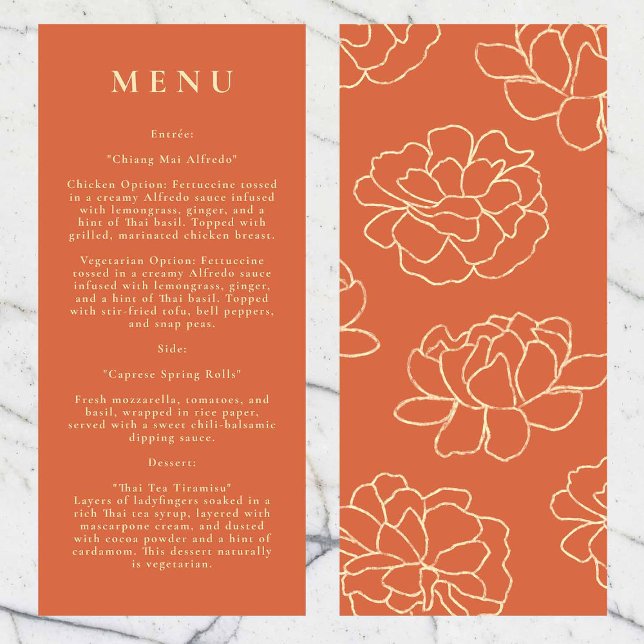 MENU

Entrée:

"Chiang Mai Alfredo"

Chicken Option: Fettuccine tossed in a creamy Alfredo sauce infused with lemongrass, ginger, and a hint of Thai basil. Topped with grilled, marinated chicken breast.

Vegetarian Option: Fettuccine tossed in a creamy Alfredo sauce infused with lemongrass, ginger, and a hint of Thai basil. Topped with stir-fried tofu, bell peppers, and snap peas.

Side:

"Caprese Spring Rolls"

Fresh mozzarella, tomatoes, and basil, wrapped in rice paper, served with a sweet chili-balsamic dipping sauce.

Dessert:

"Thai Tea Tiramisu"
Layers of ladyfingers soaked in a rich Thai tea syrup, layered with mascarpone cream, and dusted with cocoa powder and a hint of cardamom. This dessert naturally is vegetarian.